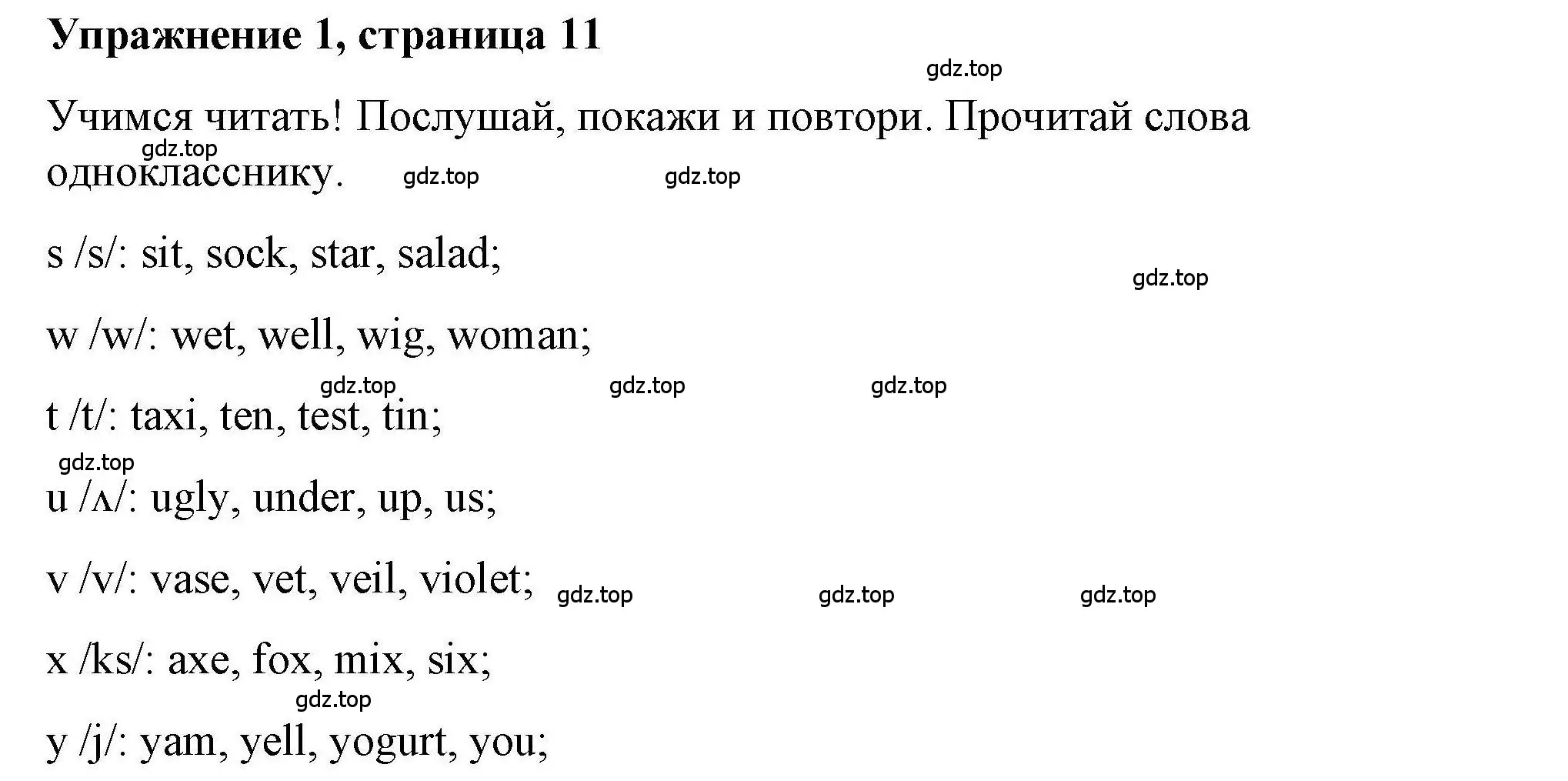 Упражнение 1, страница 11

gdz.top

Учимся читать! Послушай, покажи и повтори. Прочитай слова однокласснику.

gdz.top gdz.top gdz.top

s /s/: sit, sock, star, salad;

gdz.top

w /w/: wet, well, wig, woman;

gdz.top gdz.top gdz.top

t /t/: taxi, ten, test, tin;

gdz.top

u /ʌ/: ugly, under, up, us;

v /v/: vase, vet, veil, violet;

gdz.top gdz.top gdz.top

x /ks/: axe, fox, mix, six;

gdz.top

y /j/: yam, yell, yogurt, you;